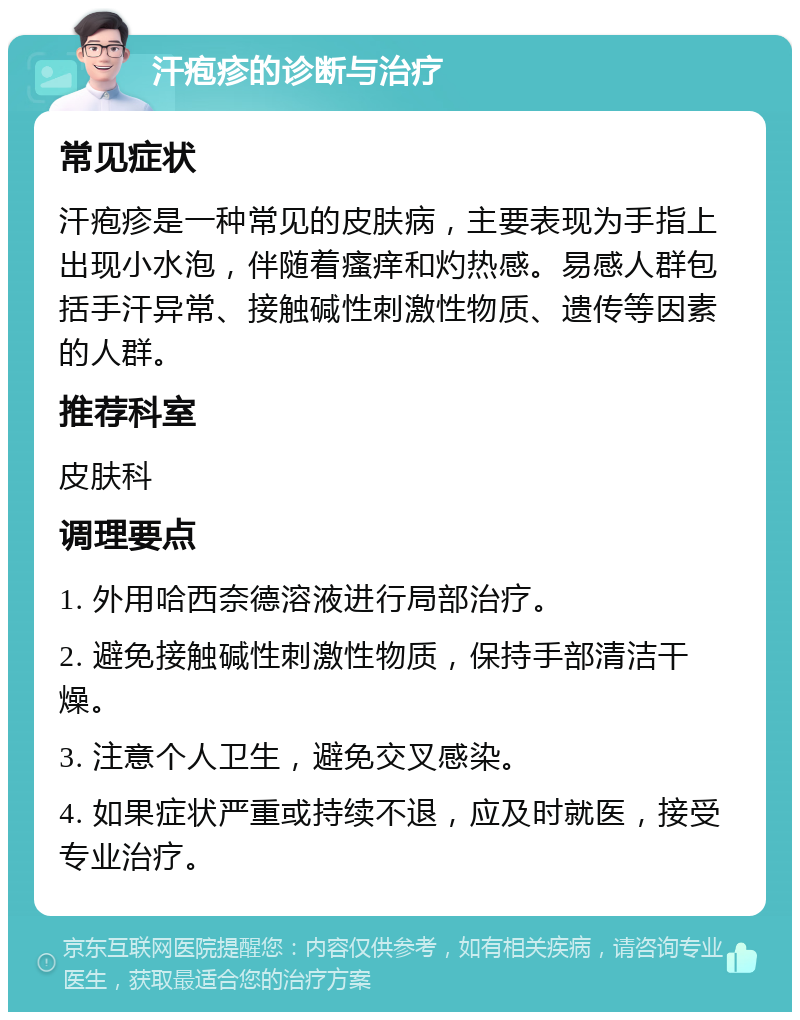 汗疱疹的诊断与治疗

常见症状

汗疱疹是一种常见的皮肤病，主要表现为手指上出现小水泡，伴随着瘙痒和灼热感。易感人群包括手汗异常、接触碱性刺激性物质、遗传等因素的人群。

推荐科室

皮肤科

调理要点

1. 外用哈西奈德溶液进行局部治疗。

2. 避免接触碱性刺激性物质，保持手部清洁干燥。

3. 注意个人卫生，避免交叉感染。

4. 如果症状严重或持续不退，应及时就医，接受专业治疗。

京东互联网医院提醒您：内容仅供参考，如有相关疾病，请咨询专业医生，获取最适合您的治疗方案